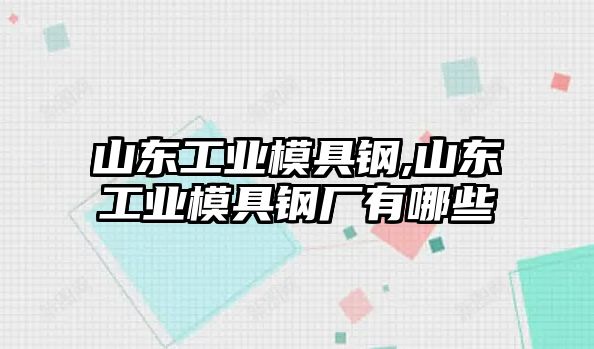 山东工业模具钢,山东工业模具钢厂有哪些